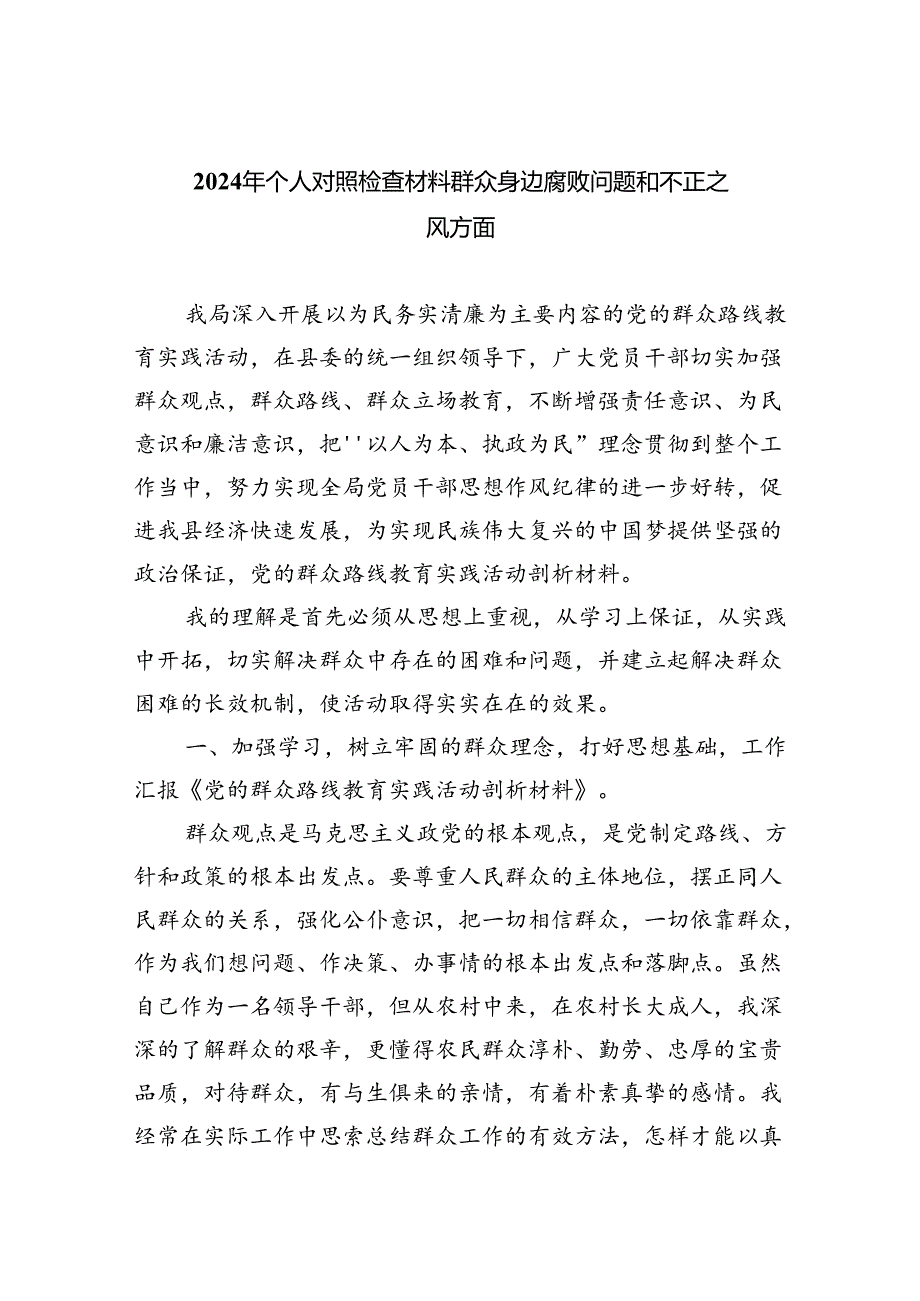 2024年个人对照检查材料群众身边腐败问题和不正之风方面

我局深入开展以为民务实清廉为主要内容的党的群众路线教育实践活动，在县委的统一组织领导下，广大党员干部切实加强群众观点，群众路线、群众立场教育，不断增强责任意识、为民意识和廉洁意识，把''以人为本、执政为民”理念贯彻到整个工作当中，努力实现全局党员干部思想作风纪律的进一步好转，促进我县经济快速发展，为实现民族伟大复兴的中国梦提供坚强的政治保证，党的群众路线教育实践活动剖析材料。

我的理解是首先必须从思想上重视，从学习上保证，从实践中开拓，切实解决群众中存在的困难和问题，并建立起解决群众困难的长效机制，使活动取得实实在在的效果。

一、加强学习，树立牢固的群众理念，打好思想基础，工作汇报《党的群众路线教育实践活动剖析材料》。

群众观点是马克思主义政党的根本观点，是党制定路线、方针和政策的根本出发点。要尊重人民群众的主体地位，摆正同人民群众的关系，强化公仆意识，把一切相信群众，一切依靠群众，作为我们想问题、作决策、办事情的根本出发点和落脚点。虽然自己作为一名领导干部，但从农村中来，在农村长大成人，我深深的了解群众的艰辛，更懂得农民群众淳朴、勤劳、忠厚的宝贵品质，对待群众，有与生俱来的亲情，有着朴素真挚的感情。我经常在实际工作中思索总结群众工作的有效方法，怎样才能以真